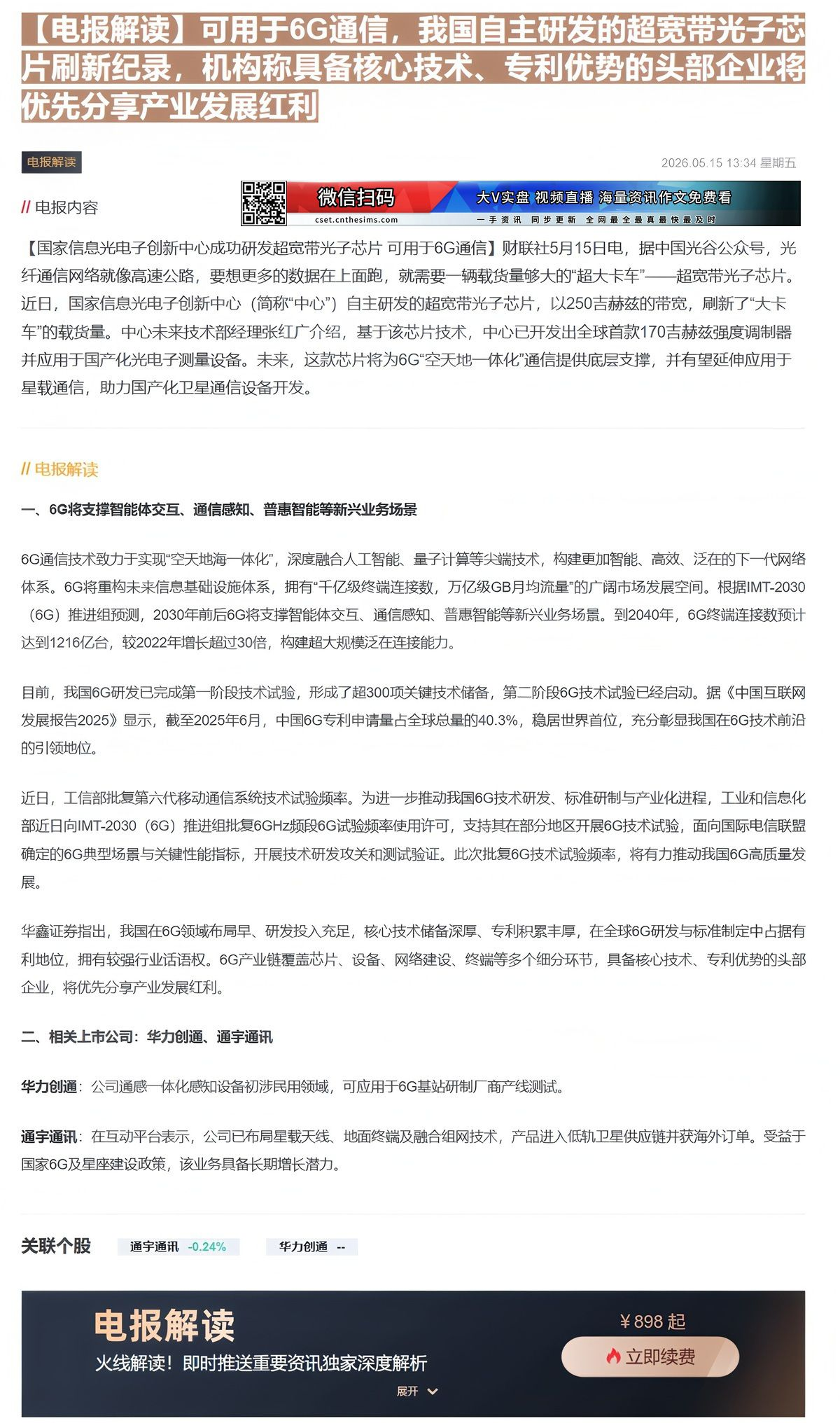 【电报解读】可用于6G通信，我国自主研发的超宽带光子芯片刷新纪录，机构称具备核心技术、专利优势的头部企业将优先分享产业发展红利

电报解读

2026.05.15 13:34 星期五

// 电报内容

微信扫码
cset.cnthesims.com
大V实盘 视频直播 海量资讯作文免费看
一手资讯 同步更新 全网最全最真最快最及时

【国家信息光电子创新中心成功研发超宽带光子芯片 可用于6G通信】财联社5月15日电，据中国光谷公众号，光纤通信网络就像高速公路，要想更多的数据在上面跑，就需要一辆载货量够大的“超大卡车”——超宽带光子芯片。近日，国家信息光电子创新中心（简称“中心”）自主研发的超宽带光子芯片，以250吉赫兹的带宽，刷新了“大卡车”的载货量。中心未来技术部经理张红广介绍，基于该芯片技术，中心已开发出全球首款170吉赫兹强度调制器并应用于国产化光电子测量设备。未来，这款芯片将为6G“空天地一体化”通信提供底层支撑，并有望延伸应用于星载通信，助力国产化卫星通信设备开发。

// 电报解读

一、6G将支撑智能体交互、通信感知、普惠智能等新兴业务场景

6G通信技术致力于实现“空天地海一体化”，深度融合人工智能、量子计算等尖端技术，构建更加智能、高效、泛在的下一代网络体系。6G将重构未来信息基础设施体系，拥有“千亿级终端连接数，万亿级GB月均流量”的广阔市场发展空间。根据IMT-2030（6G）推进组预测，2030年前后6G将支撑智能体交互、通信感知、普惠智能等新兴业务场景。到2040年，6G终端连接数预计达到1216亿台，较2022年增长超过30倍，构建超大规模泛在连接能力。

目前，我国6G研发已完成第一阶段技术试验，形成了超300项关键技术储备，第二阶段6G技术试验已经启动。据《中国互联网发展报告2025》显示，截至2025年6月，中国6G专利申请量占全球总量的40.3%，稳居世界首位，充分彰显我国在6G技术前沿的引领地位。

近日，工信部批复第六代移动通信系统技术试验频率。为进一步推动我国6G技术研发、标准研制与产业化进程，工业和信息化部近日向IMT-2030（6G）推进组批复6GHz频段6G试验频率使用许可，支持其在部分地区开展6G技术试验，面向国际电信联盟确定的6G典型场景与关键性能指标，开展技术研发攻关和测试验证。此次批复6G技术试验频率，将有力推动我国6G高质量发展。

华鑫证券指出，我国在6G领域布局早、研发投入充足，核心技术储备深厚、专利积累丰厚，在全球6G研发与标准制定中占据有利地位，拥有较强行业话语权。6G产业链覆盖芯片、设备、网络建设、终端等多个细分环节，具备核心技术、专利优势的头部企业，将优先分享产业发展红利。

二、相关上市公司：华力创通、通宇通讯

华力创通：公司通感一体化感知设备初涉民用领域，可应用于6G基站研制厂商产线测试。

通宇通讯：在互动平台表示，公司已布局星载天线、地面终端及融合组网技术，产品进入低轨卫星供应链并获海外订单。受益于国家6G及星座建设政策，该业务具备长期增长潜力。

关联个股 通宇通讯 -0.24% 华力创通 --

电报解读
火线解读！即时推送重要资讯独家深度解析
¥898 起
立即续费
展开